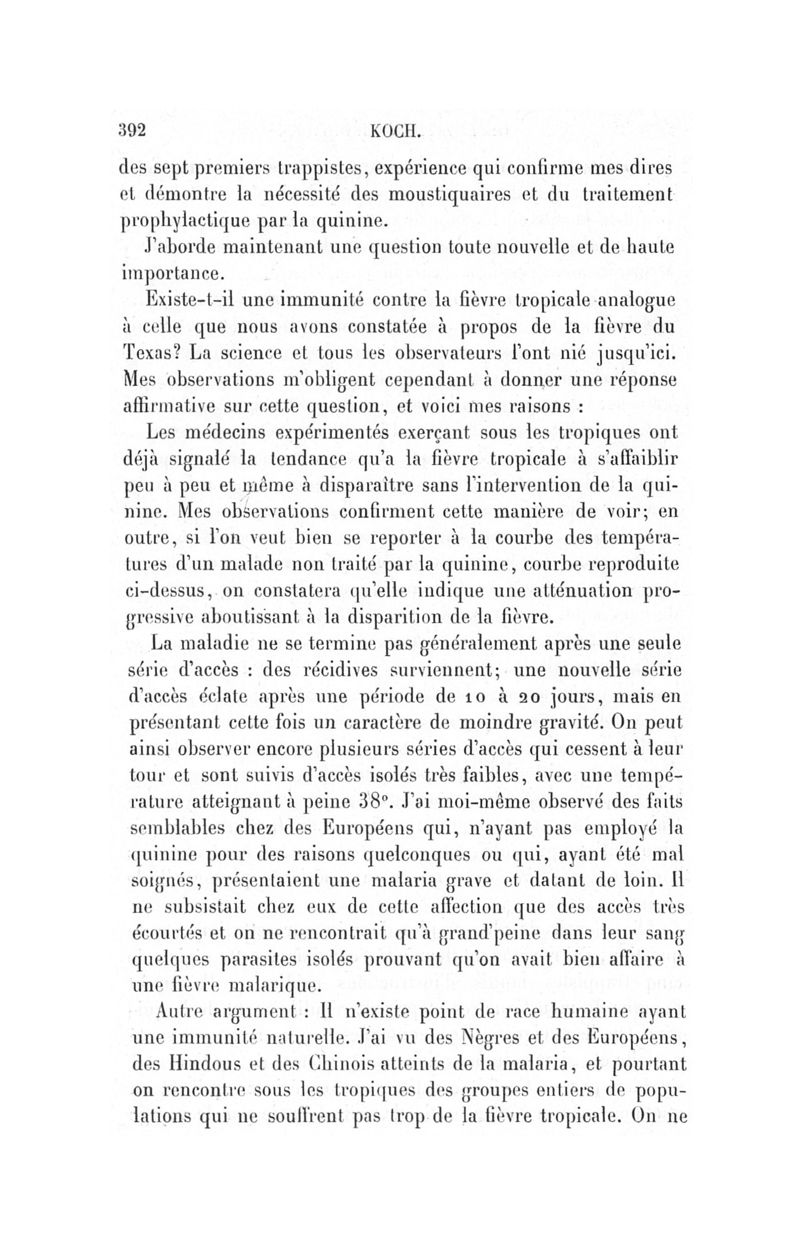 392 KOCH.

des sept premiers trappistes, expérience qui confirme mes dires et démontre la nécessité des moustiquaires et du traitement prophylactique par la quinine.

J'aborde maintenant une question toute nouvelle et de haute importance.

Existe-t-il une immunité contre la fièvre tropicale analogue à celle que nous avons constatée à propos de la fièvre du Texas? La science et tous les observateurs l'ont nié jusqu'ici. Mes observations m'obligent cependant à donner une réponse affirmative sur cette question, et voici mes raisons :

Les médecins expérimentés exerçant sous les tropiques ont déjà signalé la tendance qu'a la fièvre tropicale à s'affaiblir peu à peu et même à disparaître sans l'intervention de la quinine. Mes observations confirment cette manière de voir; en outre, si l'on veut bien se reporter à la courbe des températures d'un malade non traité par la quinine, courbe reproduite ci-dessus, on constatera qu'elle indique une atténuation progressive aboutissant à la disparition de la fièvre.

La maladie ne se termine pas généralement après une seule série d'accès : des récidives surviennent; une nouvelle série d'accès éclate après une période de 10 à 20 jours, mais en présentant cette fois un caractère de moindre gravité. On peut ainsi observer encore plusieurs séries d'accès qui cessent à leur tour et sont suivis d'accès isolés très faibles, avec une température atteignant à peine 38°. J'ai moi-même observé des faits semblables chez des Européens qui, n'ayant pas employé la quinine pour des raisons quelconques ou qui, ayant été mal soignés, présentaient une malaria grave et datant de loin. Il ne subsistait chez eux de cette affection que des accès très écourtés et on ne rencontrait qu'à grand'peine dans leur sang quelques parasites isolés prouvant qu'on avait bien affaire à une fièvre malarique.

Autre argument : Il n'existe point de race humaine ayant une immunité naturelle. J'ai vu des Nègres et des Européens, des Hindous et des Chinois atteints de la malaria, et pourtant on rencontre sous les tropiques des groupes entiers de populations qui ne souffrent pas trop de la fièvre tropicale. On ne